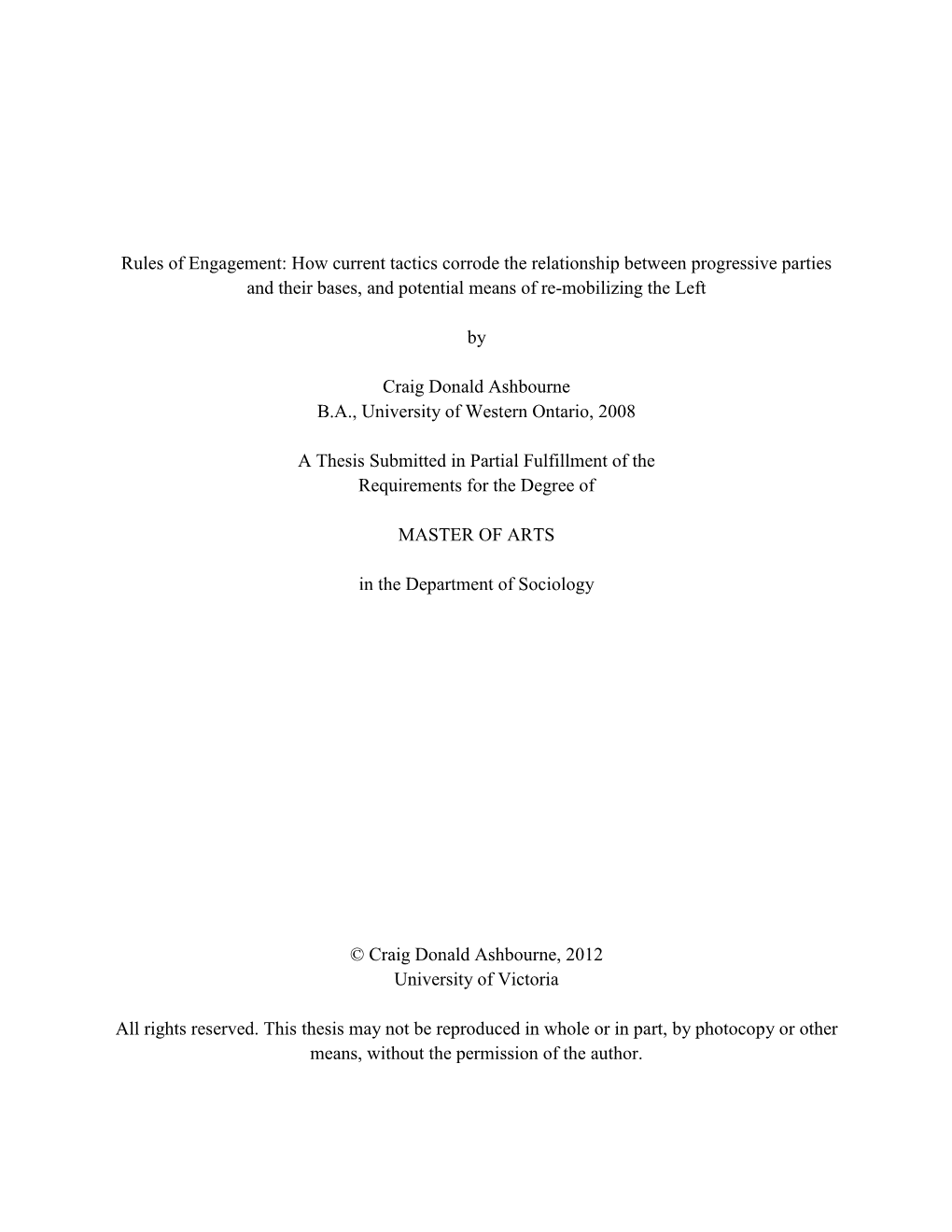 Rules of Engagement: How current tactics corrode the relationship between progressive parties and their bases, and potential means of re-mobilizing the Left

by

Craig Donald Ashbourne
B.A., University of Western Ontario, 2008

A Thesis Submitted in Partial Fulfillment of the Requirements for the Degree of

MASTER OF ARTS

in the Department of Sociology

© Craig Donald Ashbourne, 2012
University of Victoria

All rights reserved. This thesis may not be reproduced in whole or in part, by photocopy or other means, without the permission of the author.